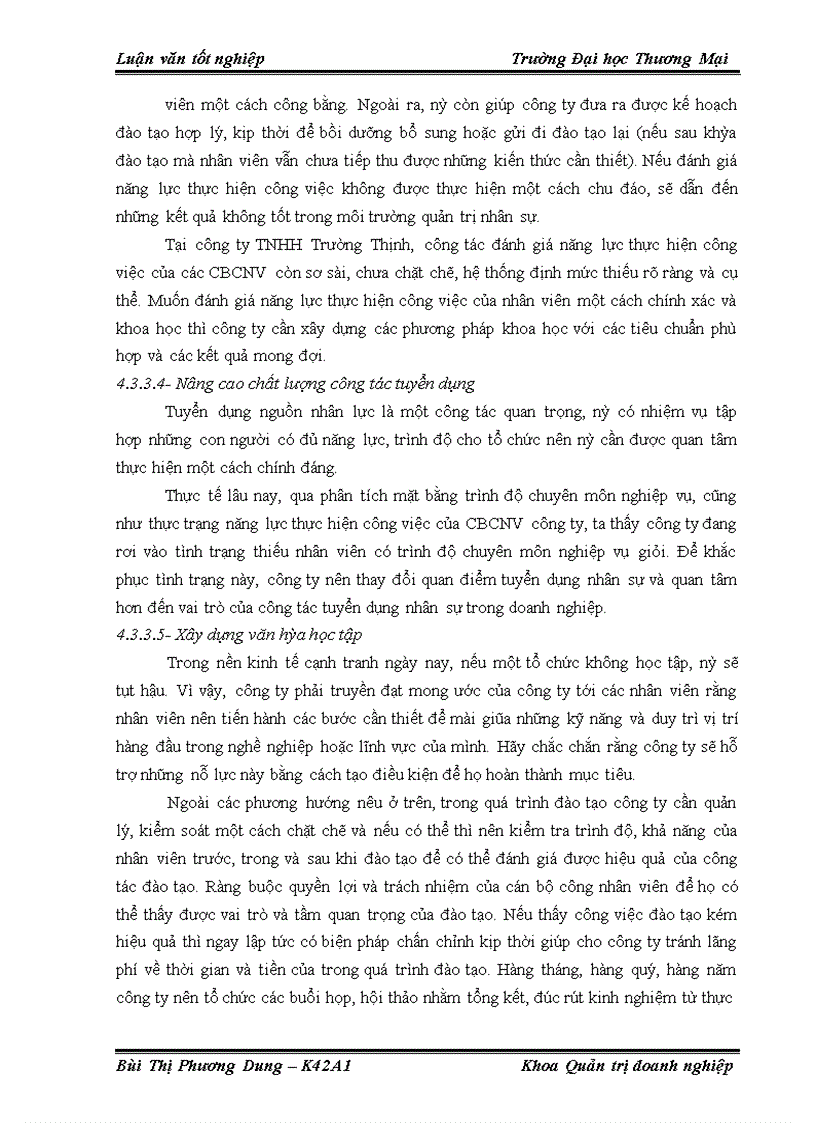 Luận văn tốt nghiệp Trường Đại học Thương Mại

viên một cách công bằng. Ngoài ra, nỳ còn giúp công ty đưa ra được kế hoạch đào tạo hợp lý, kịp thời để bồi dưỡng bổ sung hoặc gửi đi đào tạo lại (nếu sau khỳa đào tạo mà nhân viên vẫn chưa tiếp thu được những kiến thức cần thiết). Nếu đánh giá năng lực thực hiện công việc không được thực hiện một cách chu đáo, sẽ dẫn đến những kết quả không tốt trong môi trường quản trị nhân sự.

Tại công ty TNHH Trường Thịnh, công tác đánh giá năng lực thực hiện công việc của các CBCNV còn sơ sài, chưa chặt chẽ, hệ thống định mức thiếu rõ ràng và cụ thể. Muốn đánh giá năng lực thực hiện công việc của nhân viên một cách chính xác và khoa học thì công ty cần xây dựng các phương pháp khoa học với các tiêu chuẩn phù hợp và các kết quả mong đợi.

4.3.3.4- Nâng cao chất lượng công tác tuyển dụng

Tuyển dụng nguồn nhân lực là một công tác quan trọng, nỳ có nhiệm vụ tập hợp những con người có đủ năng lực, trình độ cho tổ chức nên nỳ cần được quan tâm thực hiện một cách chính đáng.

Thực tế lâu nay, qua phân tích mặt bằng trình độ chuyên môn nghiệp vụ, cũng như thực trạng năng lực thực hiện công việc của CBCNV công ty, ta thấy công ty đang rơi vào tình trạng thiếu nhân viên có trình độ chuyên môn nghiệp vụ giỏi. Để khắc phục tình trạng này, công ty nên thay đổi quan điểm tuyển dụng nhân sự và quan tâm hơn đến vai trò của công tác tuyển dụng nhân sự trong doanh nghiệp.

4.3.3.5- Xây dựng văn hỳa học tập

Trong nền kinh tế cạnh tranh ngày nay, nếu một tổ chức không học tập, nỳ sẽ tụt hậu. Vì vậy, công ty phải truyền đạt mong ước của công ty tới các nhân viên rằng nhân viên nên tiến hành các bước cần thiết để mài giũa những kỹ năng và duy trì vị trí hàng đầu trong nghề nghiệp hoặc lĩnh vực của mình. Hãy chắc chắn rằng công ty sẽ hỗ trợ những nỗ lực này bằng cách tạo điều kiện để họ hoàn thành mục tiêu.

Ngoài các phương hướng nêu ở trên, trong quá trình đào tạo công ty cần quản lý, kiểm soát một cách chặt chẽ và nếu có thể thì nên kiểm tra trình độ, khả năng của nhân viên trước, trong và sau khi đào tạo để có thể đánh giá được hiệu quả của công tác đào tạo. Ràng buộc quyền lợi và trách nhiệm của cán bộ công nhân viên để họ có thể thấy được vai trò và tầm quan trọng của đào tạo. Nếu thấy công việc đào tạo kém hiệu quả thì ngay lập tức có biện pháp chấn chỉnh kịp thời giúp cho công ty tránh lãng phí về thời gian và tiền của trong quá trình đào tạo. Hàng tháng, hàng quý, hàng năm công ty nên tổ chức các buổi họp, hội thảo nhằm tổng kết, đúc rút kinh nghiệm từ thực

Bùi Thị Phương Dung – K42A1 Khoa Quản trị doanh nghiệp